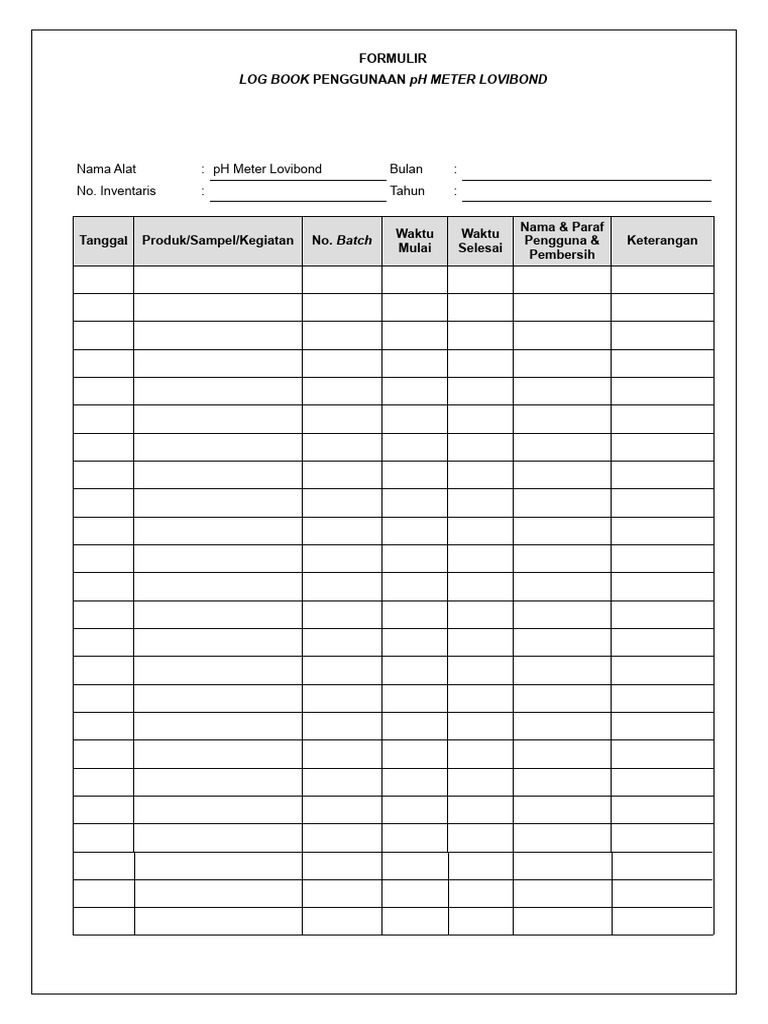 FORMULIR
LOG BOOK PENGGUNAAN pH METER LOVIBOND

Nama Alat : pH Meter Lovibond Bulan :
No. Inventaris : Tahun :

| Tanggal | Produk/Sampel/Kegiatan | No. Batch | Waktu Mulai | Waktu Selesai | Nama & Paraf Pengguna & Pembersih | Keterangan |
|---|---|---|---|---|---|---|
| | | | | | | |
| | | | | | | |
| | | | | | | |
| | | | | | | |
| | | | | | | |
| | | | | | | |
| | | | | | | |
| | | | | | | |
| | | | | | | |
| | | | | | | |
| | | | | | | |
| | | | | | | |
| | | | | | | |
| | | | | | | |
| | | | | | | |
| | | | | | | |
| | | | | | | |
| | | | | | | |
| | | | | | | |
| | | | | | | |
| | | | | | | |
| | | | | | | |
| | | | | | | |
| | | | | | | |